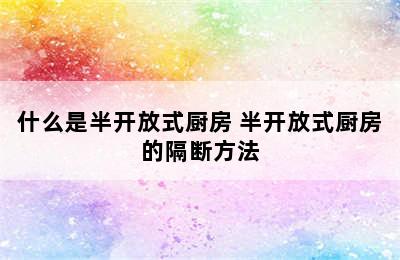 什么是半开放式厨房 半开放式厨房的隔断方法